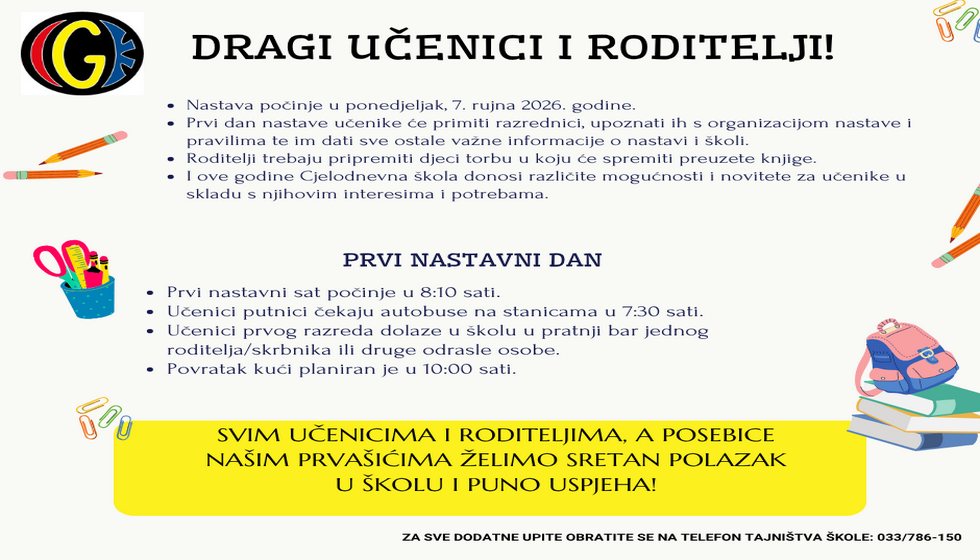 DRAGI UČENICI I RODITELJI!

• Nastava počinje u ponedjeljak, 7. rujna 2026. godine.
• Prvi dan nastave učenike će primiti razrednici, upoznati ih s organizacijom nastave i pravilima te im dati sve ostale važne informacije o nastavi i školi.
• Roditelji trebaju pripremiti djeci torbu u koju će spremiti preuzete knjige.
• I ove godine Cjelodnevna škola donosi različite mogućnosti i novitete za učenike u skladu s njihovim interesima i potrebama.

PRVI NASTAVNI DAN

• Prvi nastavni sat počinje u 8:10 sati.
• Učenici putnici čekaju autobuse na stanicama u 7:30 sati.
• Učenici prvog razreda dolaze u školu u pratnji bar jednog roditelja/skrbnika ili druge odrasle osobe.
• Povratak kući planiran je u 10:00 sati.

SVIM UČENICIMA I RODITELJIMA, A POSEBICE NAŠIM PRVAŠIĆIMA ŽELIMO SRETAN POLAZAK U ŠKOLU I PUNO USPJEHA!

ZA SVE DODATNE UPITE OBRATITE SE NA TELEFON TAJNIŠTVA ŠKOLE: 033/786-150